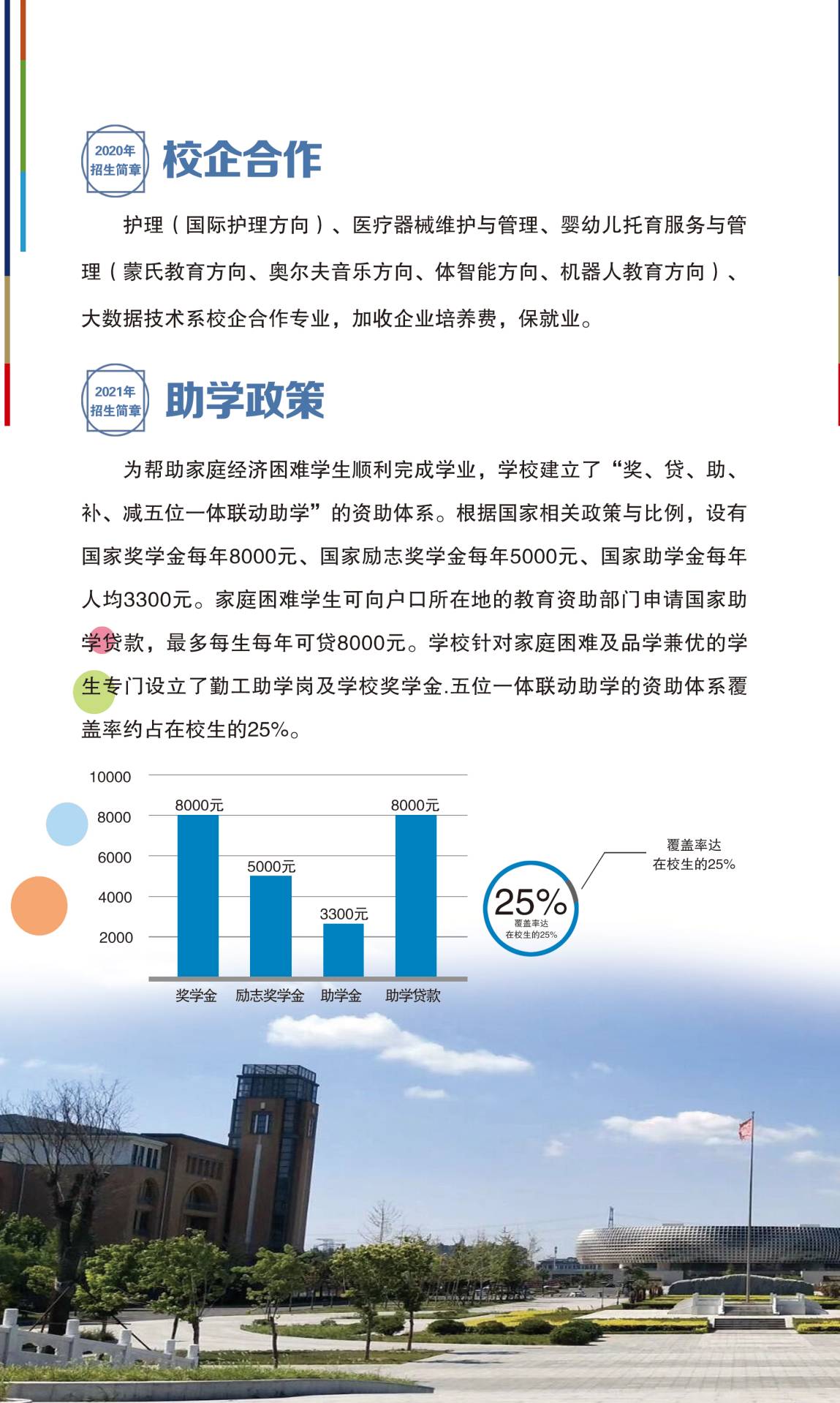 2020年
招生简章

校企合作

护理（国际护理方向）、医疗器械维护与管理、婴幼儿托育服务与管理（蒙氏教育方向、奥尔夫音乐方向、体智能方向、机器人教育方向）、大数据技术系校企合作专业，加收企业培养费，保就业。

2021年
招生简章

助学政策

为帮助家庭经济困难学生顺利完成学业，学校建立了“奖、贷、助、补、减五位一体联动助学”的资助体系。根据国家相关政策与比例，设有国家奖学金每年8000元、国家励志奖学金每年5000元、国家助学金每年人均3300元。家庭困难学生可向户口所在地的教育资助部门申请国家助学贷款，最多每生每年可贷8000元。学校针对家庭困难及品学兼优的学生专门设立了勤工助学岗及学校奖学金.五位一体联动助学的资助体系覆盖率约占在校生的25%。

10000
8000
6000
4000
2000

8000元
5000元
3300元
8000元

奖学金 励志奖学金 助学金 助学贷款

25%
覆盖率达
在校生的25%

覆盖率达
在校生的25%